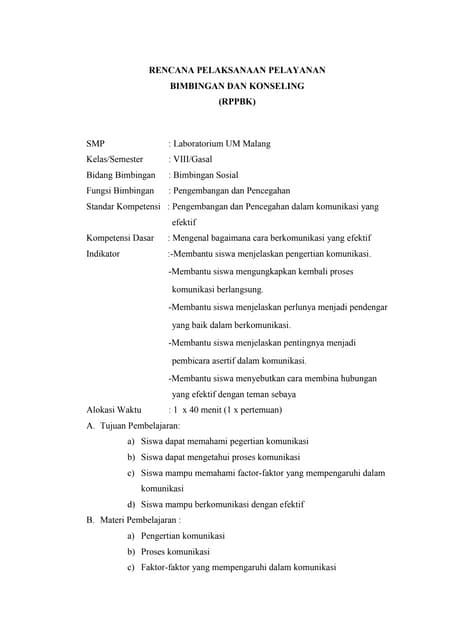 RENCANA PELAKSANAAN PELAYANAN
BIMBINGAN DAN KONSELING
(RPPBK)

SMP : Laboratorium UM Malang
Kelas/Semester : VIII/Gasal
Bidang Bimbingan : Bimbingan Sosial
Fungsi Bimbingan : Pengembangan dan Pencegahan
Standar Kompetensi : Pengembangan dan Pencegahan dalam komunikasi yang efektif
Kompetensi Dasar : Mengenal bagaimana cara berkomunikasi yang efektif
Indikator :-Membantu siswa menjelaskan pengertian komunikasi.
-Membantu siswa mengungkapkan kembali proses komunikasi berlangsung.
-Membantu siswa menjelaskan perlunya menjadi pendengar yang baik dalam berkomunikasi.
-Membantu siswa menjelaskan pentingnya menjadi pembicara asertif dalam komunikasi.
-Membantu siswa menyebutkan cara membina hubungan yang efektif dengan teman sebaya
Alokasi Waktu : 1 x 40 menit (1 x pertemuan)
A. Tujuan Pembelajaran:
a) Siswa dapat memahami pegertian komunikasi
b) Siswa dapat mengetahui proses komunikasi
c) Siswa mampu memahami factor-faktor yang mempengaruhi dalam komunikasi
d) Siswa mampu berkomunikasi dengan efektif
B. Materi Pembelajaran :
a) Pengertian komunikasi
b) Proses komunikasi
c) Faktor-faktor yang mempengaruhi dalam komunikasi